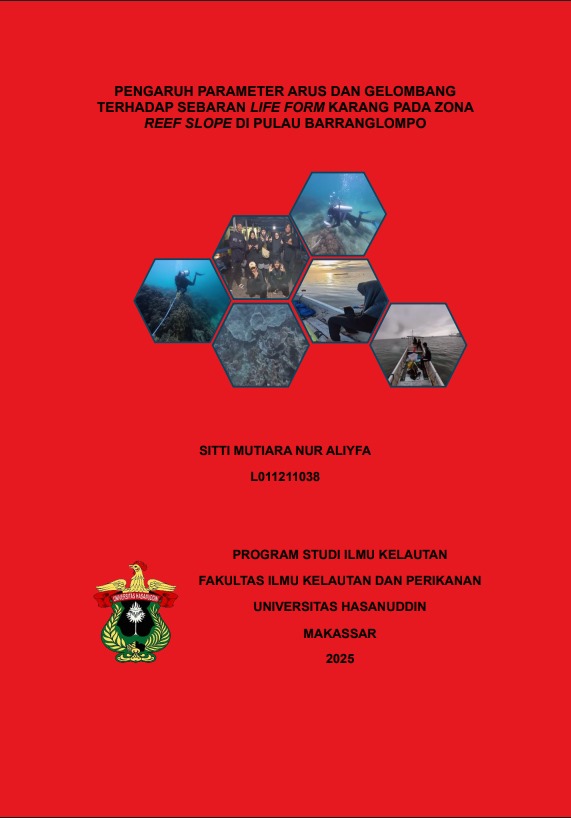 PENGARUH PARAMETER ARUS DAN GELOMBANG TERHADAP SEBARAN LIFE FORM KARANG PADA ZONA REEF SLOPE DI PULAU BARRANGLOMPO

SITTI MUTIARA NUR ALIYFA

L011211038

PROGRAM STUDI ILMU KELAUTAN

FAKULTAS ILMU KELAUTAN DAN PERIKANAN

UNIVERSITAS HASANUDDIN

MAKASSAR

2025